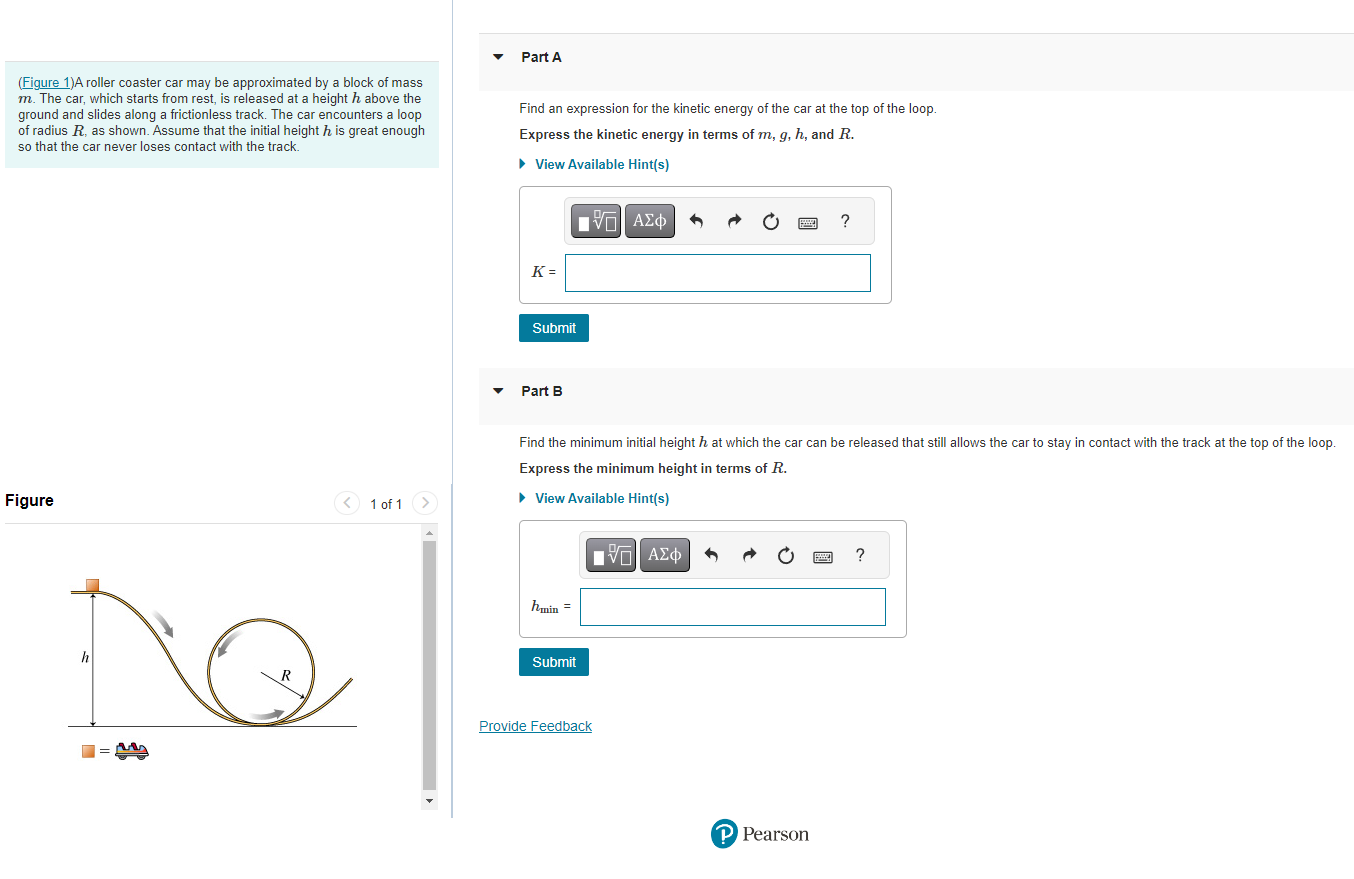 (Figure 1)A roller coaster car may be approximated by a block of mass $m$. The car, which starts from rest, is released at a height $h$ above the ground and slides along a frictionless track. The car encounters a loop of radius $R$, as shown. Assume that the initial height $h$ is great enough so that the car never loses contact with the track.

Figure

1 of 1

$h$

$R$

=

Part A

Find an expression for the kinetic energy of the car at the top of the loop.

Express the kinetic energy in terms of $m$, $g$, $h$, and $R$.

View Available Hint(s)

ΑΣφ ?

$K$ =

Submit

Part B

Find the minimum initial height $h$ at which the car can be released that still allows the car to stay in contact with the track at the top of the loop.

Express the minimum height in terms of $R$.

View Available Hint(s)

ΑΣφ ?

$h_{min}$ =

Submit

Provide Feedback

Pearson